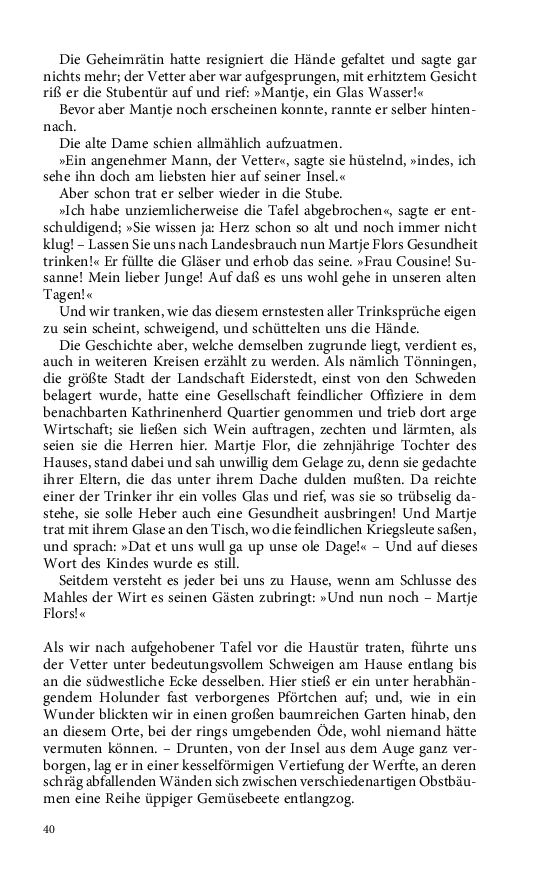 Die Geheimrätin hatte resigniert die Hände gefaltet und sagte gar nichts mehr; der Vetter aber war aufgesprungen, mit erhitztem Gesicht riß er die Stubentür auf und rief: »Mantje, ein Glas Wasser!«

Bevor aber Mantje noch erscheinen konnte, rannte er selber hintennach.

Die alte Dame schien allmählich aufzuatmen.

»Ein angenehmer Mann, der Vetter«, sagte sie hüstelnd, »indes, ich sehe ihn doch am liebsten hier auf seiner Insel.«

Aber schon trat er selber wieder in die Stube.

»Ich habe unziemlicherweise die Tafel abgebrochen«, sagte er entschuldigend; »Sie wissen ja: Herz schon so alt und noch immer nicht klug! – Lassen Sie uns nach Landesbrauch nun Martje Flors Gesundheit trinken!« Er füllte die Gläser und erhob das seine. »Frau Cousine! Susanne! Mein lieber Junge! Auf daß es uns wohl gehe in unseren alten Tagen!«

Und wir tranken, wie das diesem ernstesten aller Trinksprüche eigen zu sein scheint, schweigend, und schüttelten uns die Hände.

Die Geschichte aber, welche demselben zugrunde liegt, verdient es, auch in weiteren Kreisen erzählt zu werden. Als nämlich Tönningen, die größte Stadt der Landschaft Eiderstedt, einst von den Schweden belagert wurde, hatte eine Gesellschaft feindlicher Offiziere in dem benachbarten Kathrinenherd Quartier genommen und trieb dort arge Wirtschaft; sie ließen sich Wein auftragen, zechten und lärmten, als seien sie die Herren hier. Martje Flor, die zehnjährige Tochter des Hauses, stand dabei und sah unwillig dem Gelage zu, denn sie gedachte ihrer Eltern, die das unter ihrem Dache dulden mußten. Da reichte einer der Trinker ihr ein volles Glas und rief, was sie so trübselig dastehe, sie solle Heber auch eine Gesundheit ausbringen! Und Martje trat mit ihrem Glase an den Tisch, wo die feindlichen Kriegsleute saßen, und sprach: »Dat et uns wull ga up unse ole Dage!« – Und auf dieses Wort des Kindes wurde es still.

Seitdem versteht es jeder bei uns zu Hause, wenn am Schlusse des Mahles der Wirt es seinen Gästen zubringt: »Und nun noch – Martje Flors!«

Als wir nach aufgehobener Tafel vor die Haustür traten, führte uns der Vetter unter bedeutungsvollem Schweigen am Hause entlang bis an die südwestliche Ecke desselben. Hier stieß er ein unter herabhängendem Holunder fast verborgenes Pförtchen auf; und, wie in ein Wunder blickten wir in einen großen baumreichen Garten hinab, den an diesem Orte, bei der rings umgebenden Öde, wohl niemand hätte vermuten können. – Drunten, von der Insel aus dem Auge ganz verborgen, lag er in einer kesselförmigen Vertiefung der Werfte, an deren schräg abfallenden Wänden sich zwischen verschiedenartigen Obstbäumen eine Reihe üppiger Gemüsebeete entlangzog.

40